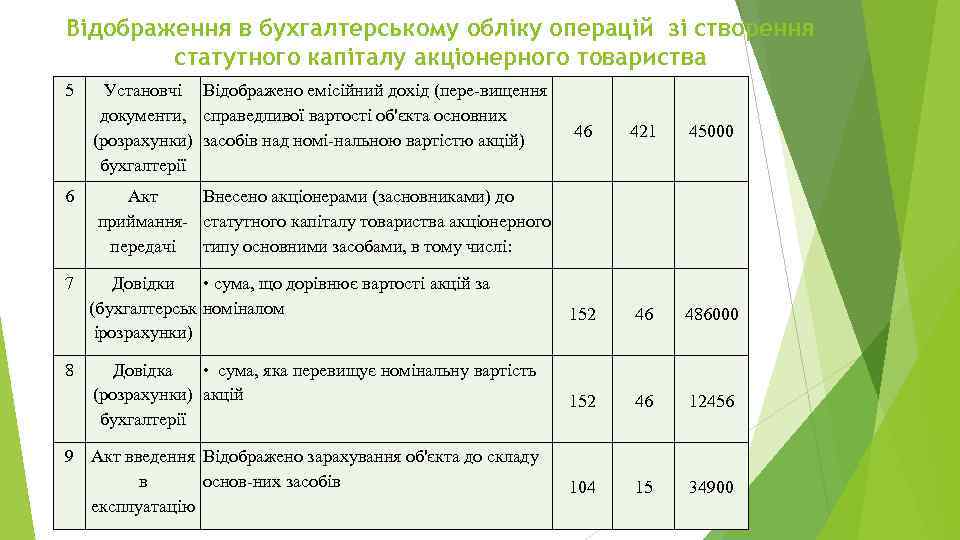 Відображення в бухгалтерському обліку операцій зі створення статутного капіталу акціонерного товариства

| 5 | Установчі документи, (розрахунки) бухгалтерії | Відображено емісійний дохід (пере-вищення справедливої вартості об'єкта основних засобів над номі-нальною вартістю акцій) | 46 | 421 | 45000 |
|---|---|---|---|---|---|
| 6 | Акт приймання-передачі | Внесено акціонерами (засновниками) до статутного капіталу товариства акціонерного типу основними засобами, в тому числі: | | | |
| 7 | Довідки (бухгалтерськ ірозрахунки) | • сума, що дорівнює вартості акцій за номіналом | 152 | 46 | 486000 |
| 8 | Довідка (розрахунки) бухгалтерії | • сума, яка перевищує номінальну вартість акцій | 152 | 46 | 12456 |
| 9 | Акт введення в експлуатацію | Відображено зарахування об'єкта до складу основ-них засобів | 104 | 15 | 34900 |